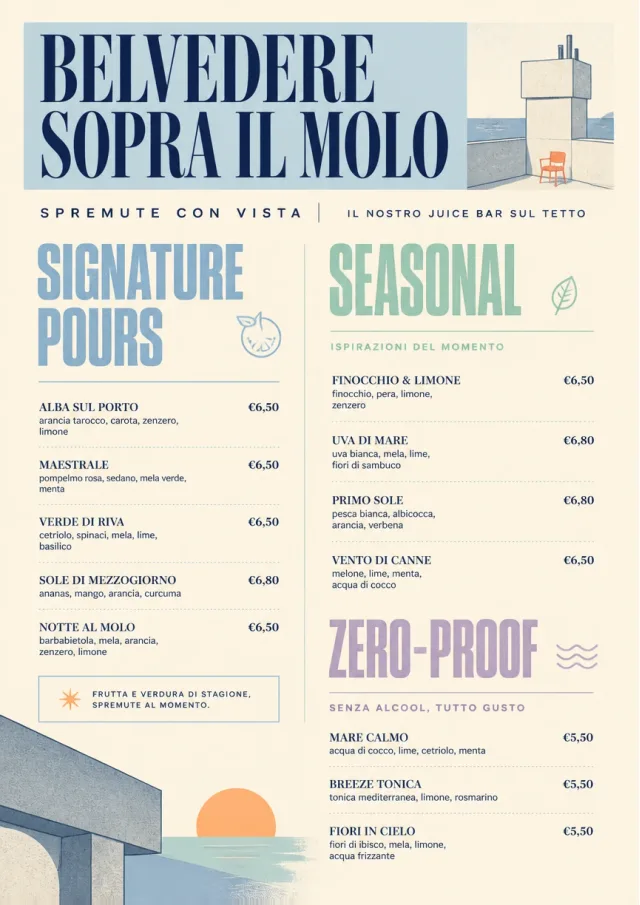 BELVEDERE SOPRA IL MOLO

SPREMUTE CON VISTA | IL NOSTRO JUICE BAR SUL TETTO

SIGNATURE POURS

ALBA SUL PORTO €6,50
arancia tarocco, carota, zenzero, limone

MAESTRALE €6,50
pompelmo rosa, sedano, mela verde, menta

VERDE DI RIVA €6,50
cetriolo, spinaci, mela, lime, basilico

SOLE DI MEZZOGIORNO €6,80
ananas, mango, arancia, curcuma

NOTTE AL MOLO €6,50
barbabietola, mela, arancia, zenzero, limone

FRUTTA E VERDURA DI STAGIONE, SPREMUTE AL MOMENTO.

SEASONAL

ISPIRAZIONI DEL MOMENTO

FINOCCHIO & LIMONE €6,50
finocchio, pera, limone, zenzero

UVA DI MARE €6,80
uva bianca, mela, lime, fiori di sambuco

PRIMO SOLE €6,80
pesca bianca, albicocca, arancia, verbena

VENTO DI CANNE €6,50
melone, lime, menta, acqua di cocco

ZERO-PROOF

SENZA ALCOOL, TUTTO GUSTO

MARE CALMO €5,50
acqua di cocco, lime, cetriolo, menta

BREEZE TONICA €5,50
tonica mediterranea, limone, rosmarino

FIORI IN CIELO €5,50
fiori di ibisco, mela, limone, acqua frizzante